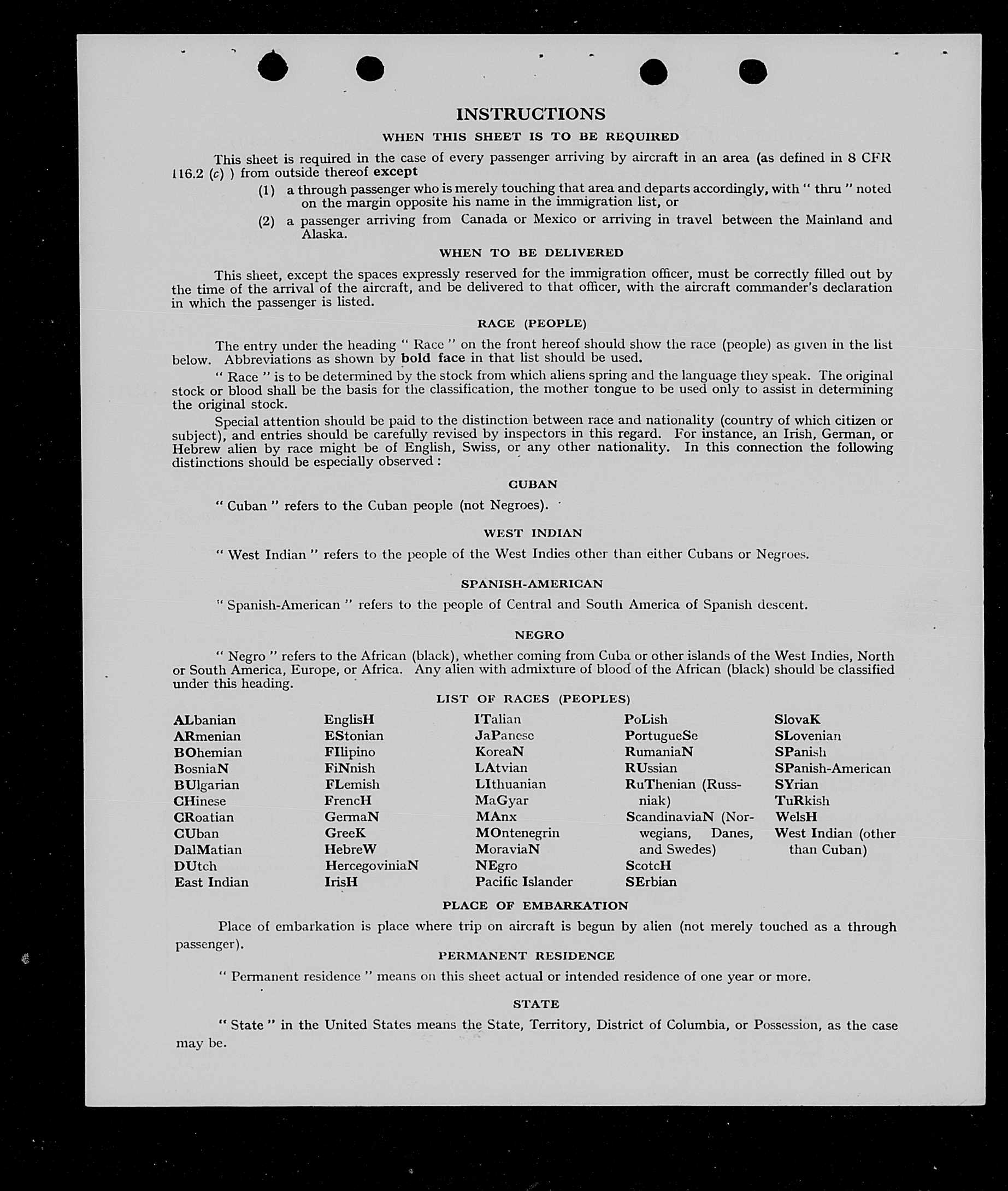 INSTRUCTIONS

WHEN THIS SHEET IS TO BE REQUIRED

This sheet is required in the case of every passenger arriving by aircraft in an area (as defined in 8 CFR 116.2 (c) ) from outside thereof except

(1) a through passenger who is merely touching that area and departs accordingly, with " thru " noted on the margin opposite his name in the immigration list, or

(2) a passenger arriving from Canada or Mexico or arriving in travel between the Mainland and Alaska.

WHEN TO BE DELIVERED

This sheet, except the spaces expressly reserved for the immigration officer, must be correctly filled out by the time of the arrival of the aircraft, and be delivered to that officer, with the aircraft commander's declaration in which the passenger is listed.

RACE (PEOPLE)

The entry under the heading " Race " on the front hereof should show the race (people) as given in the list below. Abbreviations as shown by bold face in that list should be used.

" Race " is to be determined by the stock from which aliens spring and the language they speak. The original stock or blood shall be the basis for the classification, the mother tongue to be used only to assist in determining the original stock.

Special attention should be paid to the distinction between race and nationality (country of which citizen or subject), and entries should be carefully revised by inspectors in this regard. For instance, an Irish, German, or Hebrew alien by race might be of English, Swiss, or any other nationality. In this connection the following distinctions should be especially observed :

CUBAN

" Cuban " refers to the Cuban people (not Negroes).

WEST INDIAN

" West Indian " refers to the people of the West Indies other than either Cubans or Negroes.

SPANISH-AMERICAN

" Spanish-American " refers to the people of Central and South America of Spanish descent.

NEGRO

" Negro " refers to the African (black), whether coming from Cuba or other islands of the West Indies, North or South America, Europe, or Africa. Any alien with admixture of blood of the African (black) should be classified under this heading.

LIST OF RACES (PEOPLES)

ALbanian
ARmenian
BOhemian
BosniaN
BUlgarian
CHinese
CRoatian
CUban
DalMatian
DUtch
East Indian

EnglisH
EStonian
FIlipino
FiNnish
FLemish
FrencH
GermaN
GreeK
HebreW
HercegoviniaN
IrisH

ITalian
JaPanese
KoreaN
LAtvian
LIthuanian
MaGyar
MAnx
MOntenegrin
MoraviaN
NEgro
Pacific Islander

PoLish
PortugueSe
RumaniaN
RUssian
RuThenian (Russniak)
ScandinaviaN (Norwegians, Danes, and Swedes)
ScotcH
SErbian

SlovaK
SLovenian
SPanish
SPanish-American
SYrian
TuRkish
WelsH
West Indian (other than Cuban)

PLACE OF EMBARKATION

Place of embarkation is place where trip on aircraft is begun by alien (not merely touched as a through passenger).

PERMANENT RESIDENCE

" Permanent residence " means on this sheet actual or intended residence of one year or more.

STATE

" State " in the United States means the State, Territory, District of Columbia, or Possession, as the case may be.